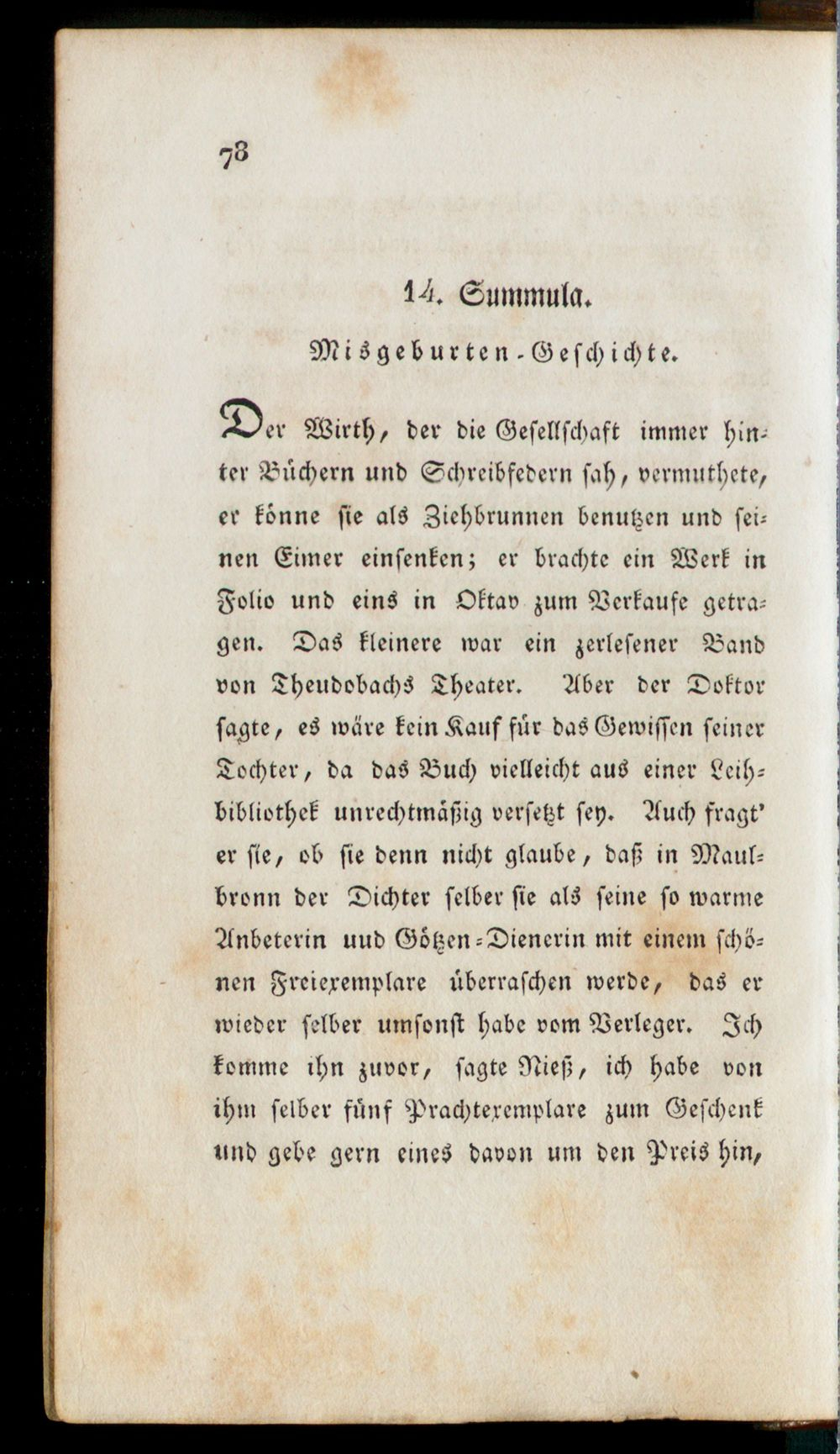 78

14. Summula.

Misgeburten-Geschichte.

Der Wirth, der die Gesellschaft immer hinter Büchern und Schreibfedern sah, vermuthete, er könne sie als Ziehbrunnen benutzen und seinen Eimer einsenken; er brachte ein Werk in Folio und eins in Oktav zum Verkaufe getragen. Das kleinere war ein zerlesener Band von Theudobachs Theater. Aber der Doktor sagte, es wäre kein Kauf für das Gewissen seiner Tochter, da das Buch vielleicht aus einer Leihbibliothek unrechtmäßig versetzt sey. Auch fragt' er sie, ob sie denn nicht glaube, daß in Maulbronn der Dichter selber sie als seine so warme Anbeterin uud Götzen-Dienerin mit einem schönen Freiexemplare überraschen werde, das er wieder selber umsonst habe vom Verleger. Ich komme ihn zuvor, sagte Nieß, ich habe von ihm selber fünf Prachtexemplare zum Geschenk und gebe gern eines davon um den Preis hin,